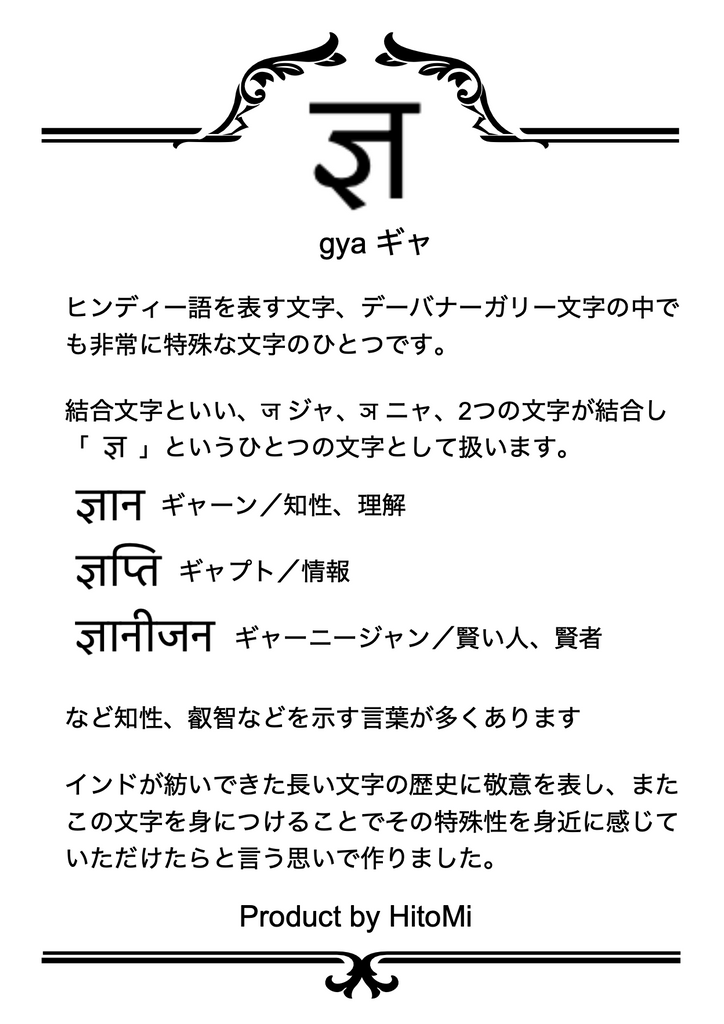 ज्ञ

gya ギャ

ヒンディー語を表す文字、デーバナーガリー文字の中でも非常に特殊な文字のひとつです。

結合文字といい、ज ジャ、ञ ニャ、2つの文字が結合し「 ज्ञ 」というひとつの文字として扱います。

ज्ञान ギャーン／知性、理解

ज्ञप्ति ギャプト／情報

ज्ञानीजन ギャーニージャン／賢い人、賢者

など知性、叡智などを示す言葉が多くあります

インドが紡いできた長い文字の歴史に敬意を表し、またこの文字を身につけることでその特殊性を身近に感じていただけたらと言う思いで作りました。

Product by HitoMi